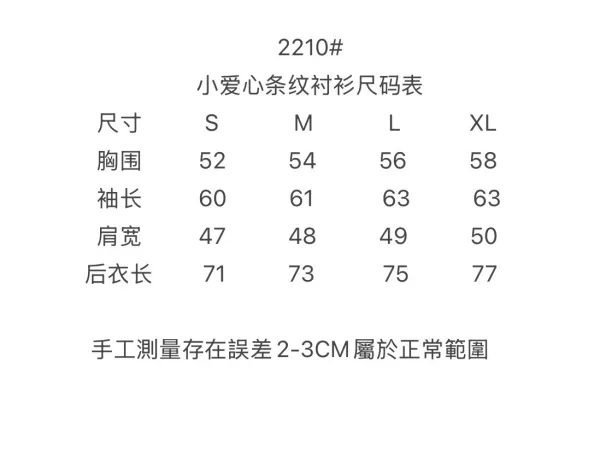 2210#

小爱心条纹衬衫尺码表

| 尺寸 | S | M | L | XL |
|---|---|---|---|---|
| 胸围 | 52 | 54 | 56 | 58 |
| 袖长 | 60 | 61 | 63 | 63 |
| 肩宽 | 47 | 48 | 49 | 50 |
| 后衣长 | 71 | 73 | 75 | 77 |

手工測量存在誤差2-3CM屬於正常範圍